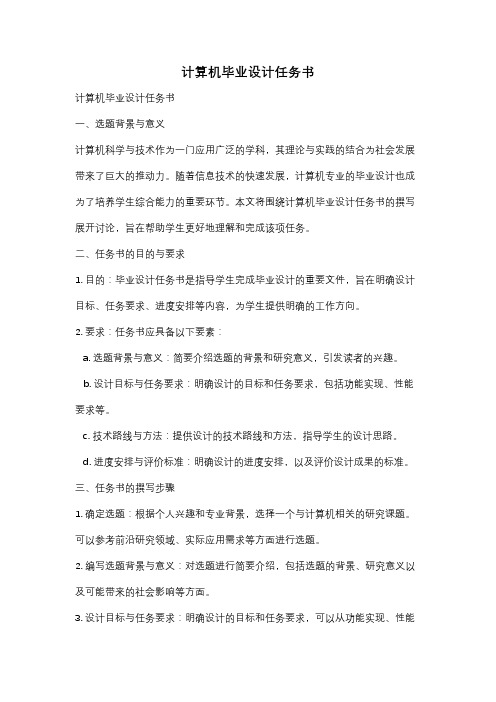 计算机毕业设计任务书

计算机毕业设计任务书

一、选题背景与意义

计算机科学与技术作为一门应用广泛的学科，其理论与实践的结合为社会发展带来了巨大的推动力。随着信息技术的快速发展，计算机专业的毕业设计也成为了培养学生综合能力的重要环节。本文将围绕计算机毕业设计任务书的撰写展开讨论，旨在帮助学生更好地理解和完成该项任务。

二、任务书的目的与要求

1. 目的：毕业设计任务书是指导学生完成毕业设计的重要文件，旨在明确设计目标、任务要求、进度安排等内容，为学生提供明确的工作方向。

2. 要求：任务书应具备以下要素：

a. 选题背景与意义：简要介绍选题的背景和研究意义，引发读者的兴趣。

b. 设计目标与任务要求：明确设计的目标和任务要求，包括功能实现、性能要求等。

c. 技术路线与方法：提供设计的技术路线和方法，指导学生的设计思路。

d. 进度安排与评价标准：明确设计的进度安排，以及评价设计成果的标准。

三、任务书的撰写步骤

1. 确定选题：根据个人兴趣和专业背景，选择一个与计算机相关的研究课题。可以参考前沿研究领域、实际应用需求等方面进行选题。

2. 编写选题背景与意义：对选题进行简要介绍，包括选题的背景、研究意义以及可能带来的社会影响等方面。

3. 设计目标与任务要求：明确设计的目标和任务要求，可以从功能实现、性能